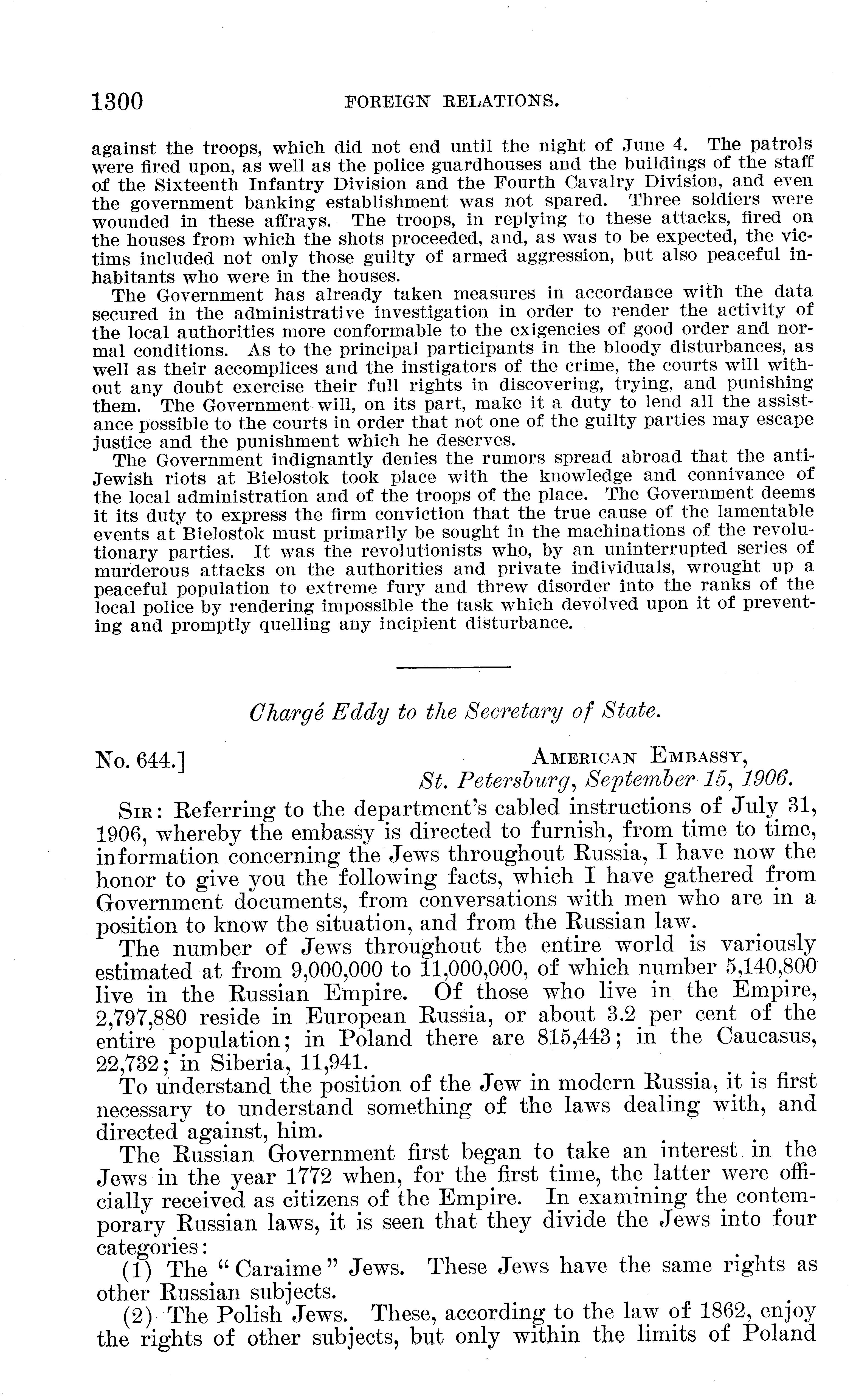 1300 FOREIGN RELATIONS.

against the troops, which did not end until the night of June 4. The patrols were fired upon, as well as the police guardhouses and the buildings of the staff of the Sixteenth Infantry Division and the Fourth Cavalry Division, and even the government banking establishment was not spared. Three soldiers were wounded in these affrays. The troops, in replying to these attacks, fired on the houses from which the shots proceeded, and, as was to be expected, the victims included not only those guilty of armed aggression, but also peaceful inhabitants who were in the houses.

The Government has already taken measures in accordance with the data secured in the administrative investigation in order to render the activity of the local authorities more conformable to the exigencies of good order and normal conditions. As to the principal participants in the bloody disturbances, as well as their accomplices and the instigators of the crime, the courts will without any doubt exercise their full rights in discovering, trying, and punishing them. The Government will, on its part, make it a duty to lend all the assistance possible to the courts in order that not one of the guilty parties may escape justice and the punishment which he deserves.

The Government indignantly denies the rumors spread abroad that the anti-Jewish riots at Bielostok took place with the knowledge and connivance of the local administration and of the troops of the place. The Government deems it its duty to express the firm conviction that the true cause of the lamentable events at Bielostok must primarily be sought in the machinations of the revolutionary parties. It was the revolutionists who, by an uninterrupted series of murderous attacks on the authorities and private individuals, wrought up a peaceful population to extreme fury and threw disorder into the ranks of the local police by rendering impossible the task which devolved upon it of preventing and promptly quelling any incipient disturbance.

Chargé Eddy to the Secretary of State.

No. 644.] AMERICAN EMBASSY,
St. Petersburg, September 15, 1906.

SIR: Referring to the department's cabled instructions of July 31, 1906, whereby the embassy is directed to furnish, from time to time, information concerning the Jews throughout Russia, I have now the honor to give you the following facts, which I have gathered from Government documents, from conversations with men who are in a position to know the situation, and from the Russian law.

The number of Jews throughout the entire world is variously estimated at from 9,000,000 to 11,000,000, of which number 5,140,800 live in the Russian Empire. Of those who live in the Empire, 2,797,880 reside in European Russia, or about 3.2 per cent of the entire population; in Poland there are 815,443; in the Caucasus, 22,732; in Siberia, 11,941.

To understand the position of the Jew in modern Russia, it is first necessary to understand something of the laws dealing with, and directed against, him.

The Russian Government first began to take an interest in the Jews in the year 1772 when, for the first time, the latter were officially received as citizens of the Empire. In examining the contemporary Russian laws, it is seen that they divide the Jews into four categories:

(1) The "Caraime" Jews. These Jews have the same rights as other Russian subjects.

(2) The Polish Jews. These, according to the law of 1862, enjoy the rights of other subjects, but only within the limits of Poland